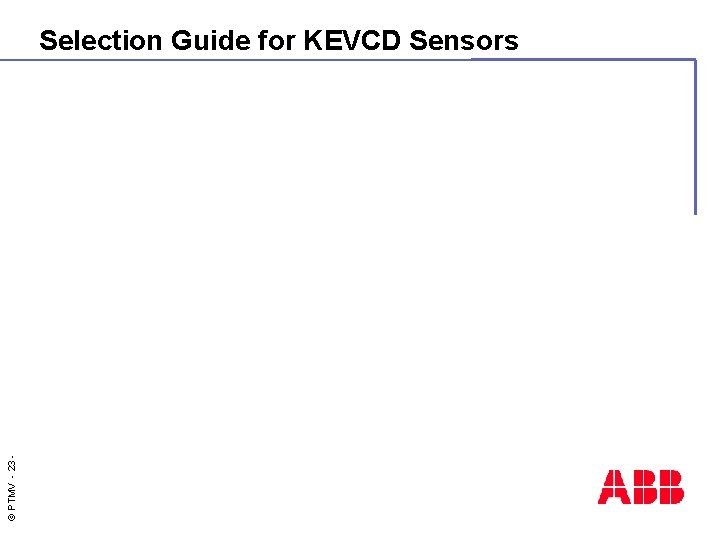 Selection Guide for KEVCD Sensors

© PTMV - 23 -

ABB